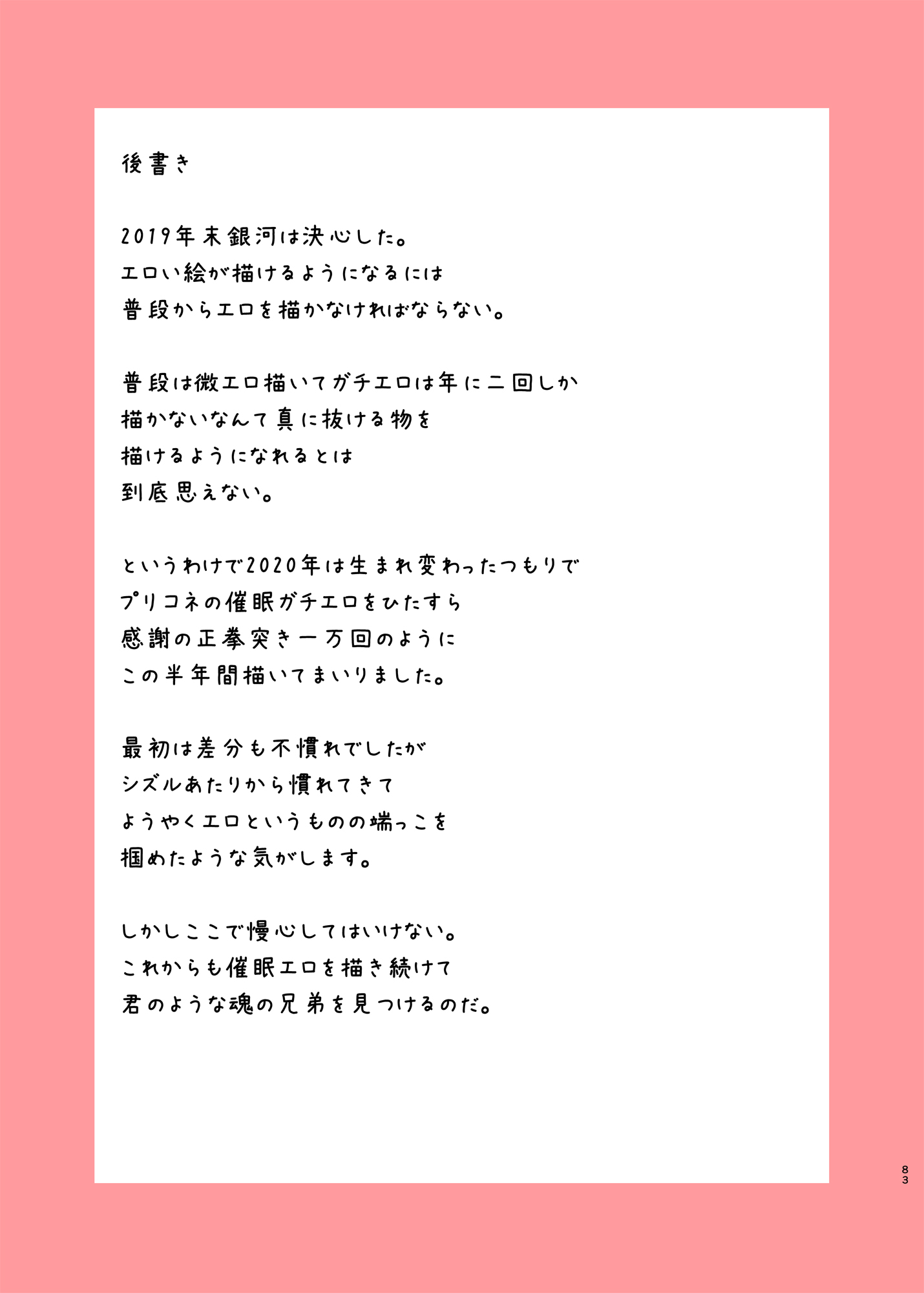 後書き

2019年末銀河は決心した。
エロい絵が描けるようになるには
普段からエロを描かなければならない。

普段は微エロ描いてガチエロは年に二回しか
描かないなんて真に抜ける物を
描けるようになれるとは
到底思えない。

というわけで2020年は生まれ変わったつもりで
プリコネの催眠ガチエロをひたすら
感謝の正拳突き一万回のように
この半年間描いてまいりました。

最初は差分も不慣れでしたが
シズルあたりから慣れてきて
ようやくエロというものの端っこを
掴めたような気がします。

しかしここで慢心してはいけない。
これからも催眠エロを描き続けて
君のような魂の兄弟を見つけるのだ。

83